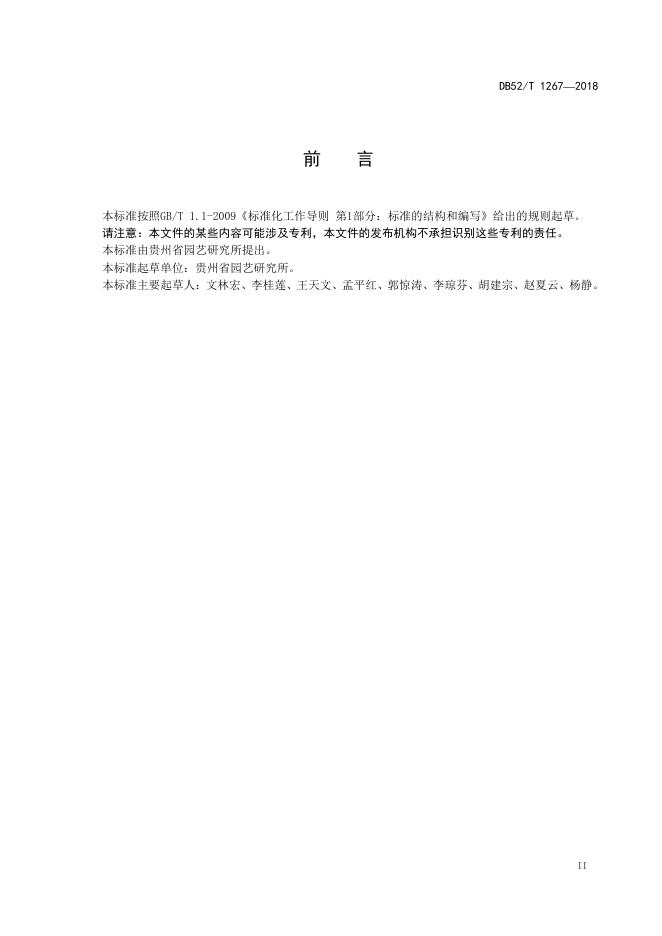 DB52/T 1267—2018

前　言

本标准按照GB/T 1.1-2009《标准化工作导则 第1部分：标准的结构和编写》给出的规则起草。

请注意：本文件的某些内容可能涉及专利，本文件的发布机构不承担识别这些专利的责任。

本标准由贵州省园艺研究所提出。

本标准起草单位：贵州省园艺研究所。

本标准主要起草人：文林宏、李桂莲、王天文、孟平红、郭惊涛、李琼芬、胡建宗、赵夏云、杨静。

II